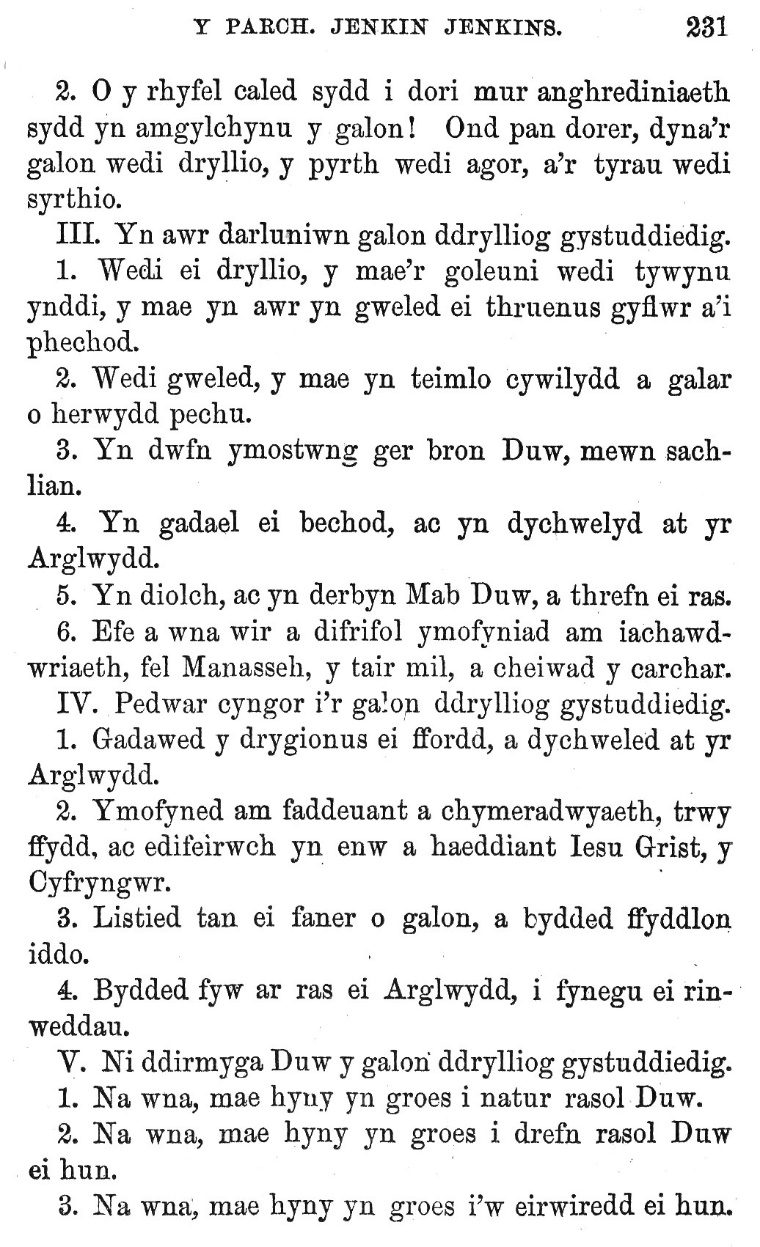 Y PARCH. JENKIN JENKINS. 231

2. O y rhyfel caled sydd i dori mur anghrediniaeth sydd yn amgylchynu y galon! Ond pan dorer, dyna'r galon wedi dryllio, y pyrth wedi agor, a'r tyrau wedi syrthio.

III. Yn awr darluniwn galon ddrylliog gystuddiedig.

1. Wedi ei dryllio, y mae'r goleuni wedi tywynu ynddi, y mae yn awr yn gweled ei thruenus gyflwr a'i phechod.

2. Wedi gweled, y mae yn teimlo cywilydd a galar o herwydd pechu.

3. Yn dwfn ymostwng ger bron Duw, mewn sachlian.

4. Yn gadael ei bechod, ac yn dychwelyd at yr Arglwydd.

5. Yn diolch, ac yn derbyn Mab Duw, a threfn ei ras.

6. Efe a wna wir a difrifol ymofyniad am iachawdwriaeth, fel Manasseh, y tair mil, a cheiwad y carchar.

IV. Pedwar cyngor i'r galon ddrylliog gystuddiedig.

1. Gadawed y drygionus ei ffordd, a dychweled at yr Arglwydd.

2. Ymofyned am faddeuant a chymeradwyaeth, trwy ffydd, ac edifeirwch yn enw a haeddiant Iesu Grist, y Cyfryngwr.

3. Listied tan ei faner o galon, a bydded ffyddlon iddo.

4. Bydded fyw ar ras ei Arglwydd, i fynegu ei rinweddau.

V. Ni ddirmyga Duw y galon ddrylliog gystuddiedig.

1. Na wna, mae hyny yn groes i natur rasol Duw.

2. Na wna, mae hyny yn groes i drefn rasol Duw ei hun.

3. Na wna, mae hyny yn groes i'w eirwiredd ei hun.